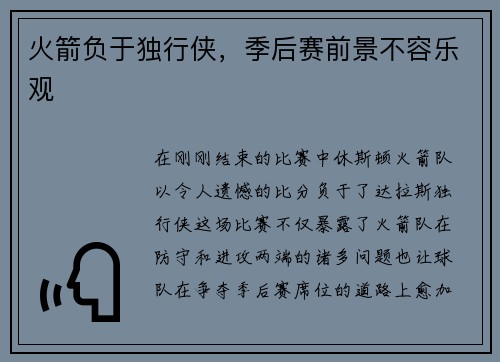 火箭负于独行侠，季后赛前景不容乐观

在刚刚结束的比赛中休斯顿火箭队以令人遗憾的比分负于了达拉斯独行侠这场比赛不仅暴露了火箭队在防守和进攻两端的诸多问题也让球队在争夺季后赛席位的道路上愈加